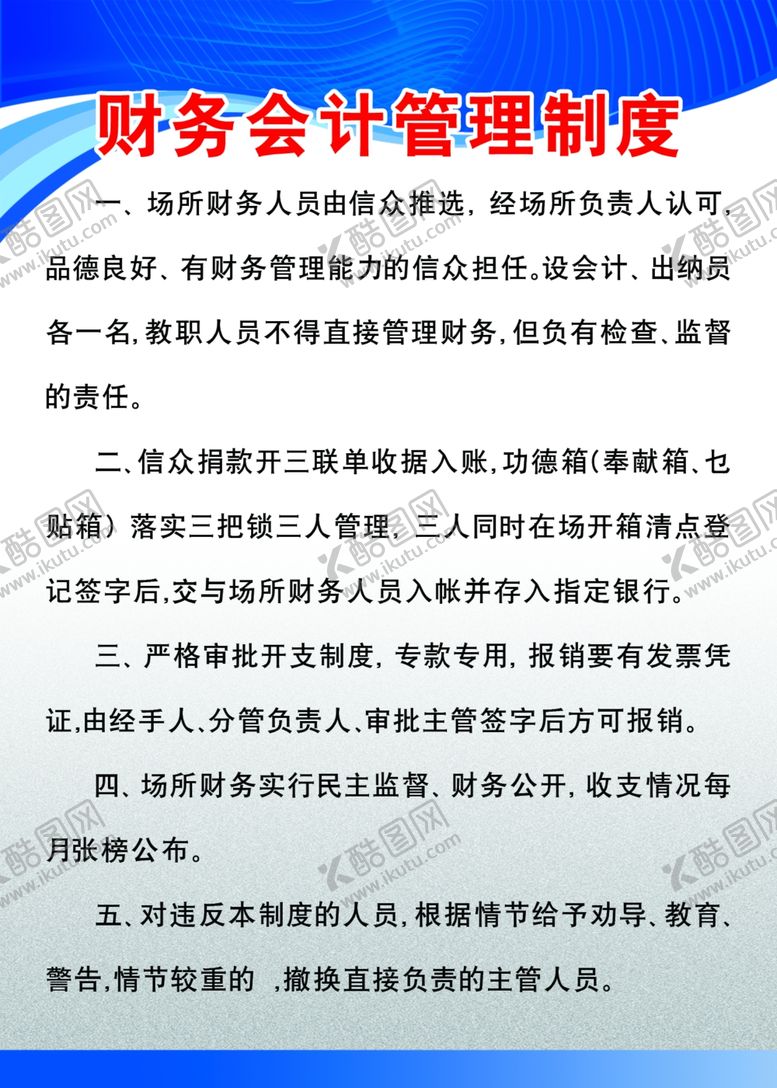 财务会计管理制度

一、场所财务人员由信众推选，经场所负责人认可，品德良好、有财务管理能力的信众担任。设会计、出纳员各一名,教职人员不得直接管理财务,但负有检查、监督的责任。

二、信众捐款开三联单收据入账,功德箱(奉献箱、乜贴箱）落实三把锁三人管理，三人同时在场开箱清点登记签字后,交与场所财务人员入帐并存入指定银行。

三、严格审批开支制度，专款专用，报销要有发票凭证,由经手人、分管负责人、审批主管签字后方可报销。

四、场所财务实行民主监督、财务公开，收支情况每月张榜公布。

五、对违反本制度的人员，根据情节给予劝导、教育、警告,情节较重的 ,撤换直接负责的主管人员。

酷图网 www.ikutu.com